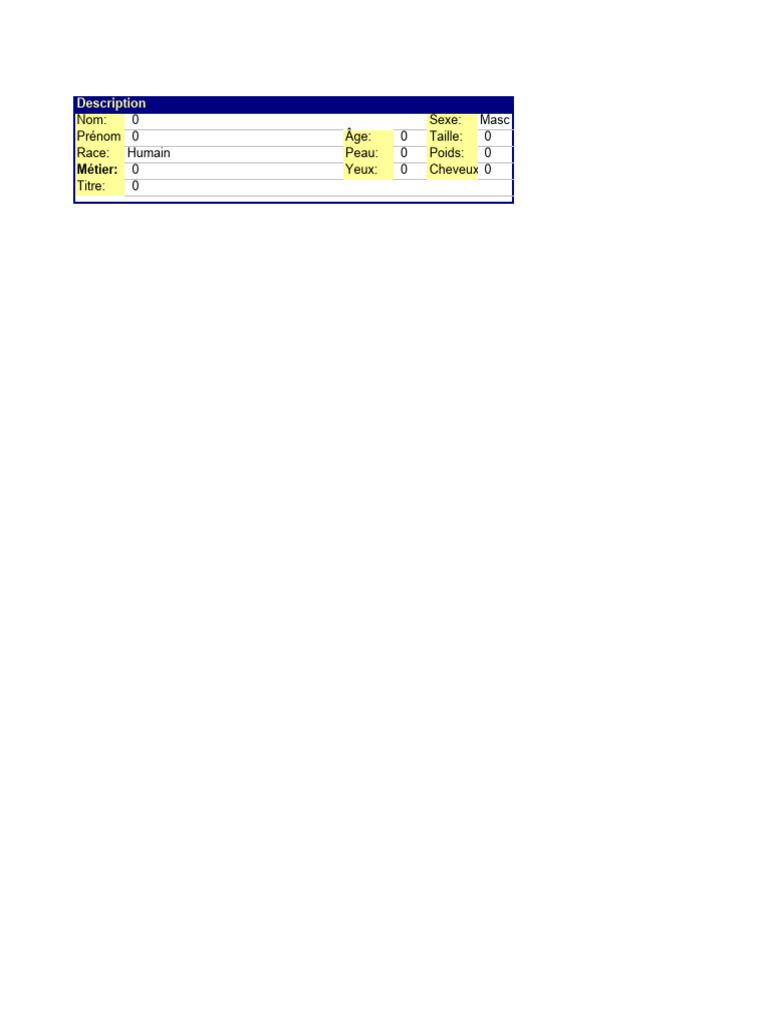 Description
Nom: 0
Sexe: Masc
Prénom 0
Âge: 0
Taille: 0
Race: Humain
Peau: 0
Poids: 0
Métier: 0
Yeux: 0
Cheveux 0
Titre: 0